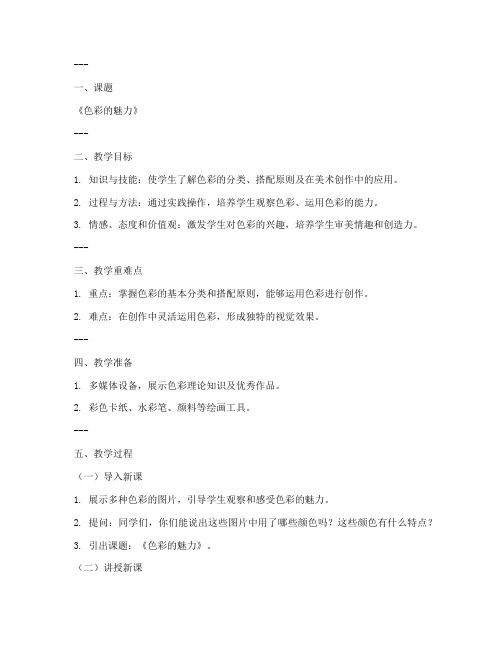 ---

一、课题

《色彩的魅力》

---

二、教学目标

1. 知识与技能：使学生了解色彩的分类、搭配原则及在美术创作中的应用。

2. 过程与方法：通过实践操作，培养学生观察色彩、运用色彩的能力。

3. 情感、态度和价值观：激发学生对色彩的兴趣，培养学生审美情趣和创造力。

---

三、教学重难点

1. 重点：掌握色彩的基本分类和搭配原则，能够运用色彩进行创作。

2. 难点：在创作中灵活运用色彩，形成独特的视觉效果。

---

四、教学准备

1. 多媒体设备，展示色彩理论知识及优秀作品。

2. 彩色卡纸、水彩笔、颜料等绘画工具。

---

五、教学过程

（一）导入新课

1. 展示多种色彩的图片，引导学生观察和感受色彩的魅力。

2. 提问：同学们，你们能说出这些图片中用了哪些颜色吗？这些颜色有什么特点？

3. 引出课题：《色彩的魅力》。

（二）讲授新课